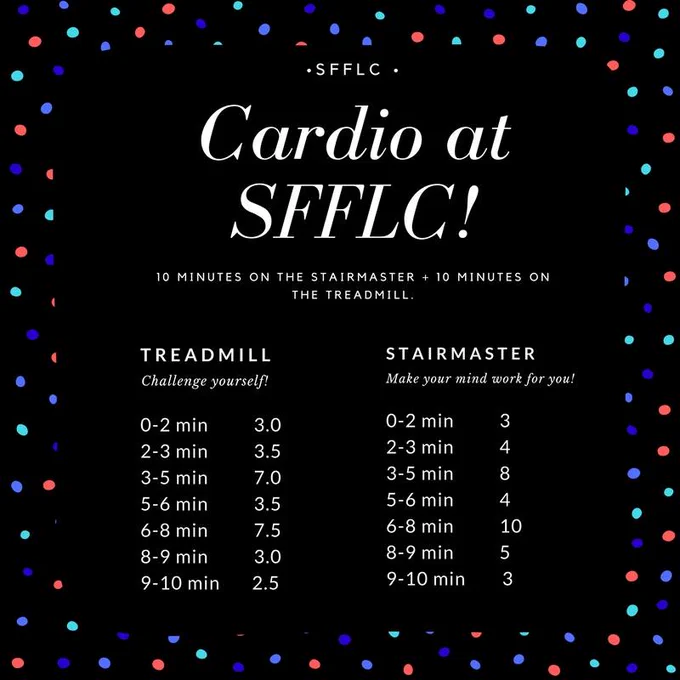 •SFFLC •

Cardio at SFFLC!

10 MINUTES ON THE STAIRMASTER + 10 MINUTES ON THE TREADMILL.

TREADMILL
Challenge yourself!

0-2 min 3.0
2-3 min 3.5
3-5 min 7.0
5-6 min 3.5
6-8 min 7.5
8-9 min 3.0
9-10 min 2.5

STAIRMASTER
Make your mind work for you!

0-2 min 3
2-3 min 4
3-5 min 8
5-6 min 4
6-8 min 10
8-9 min 5
9-10 min 3